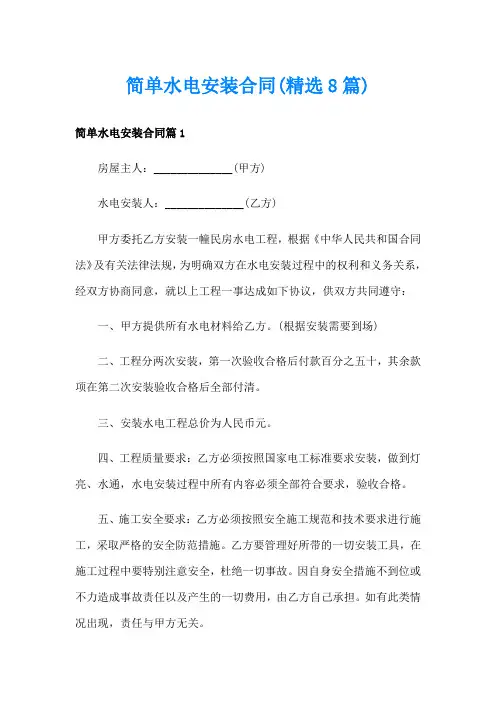 简单水电安装合同(精选8篇)

简单水电安装合同篇1

房屋主人：______________(甲方)

水电安装人：______________(乙方)

甲方委托乙方安装一幢民房水电工程，根据《中华人民共和国合同法》及有关法律法规，为明确双方在水电安装过程中的权利和义务关系，经双方协商同意，就以上工程一事达成如下协议，供双方共同遵守：

一、甲方提供所有水电材料给乙方。(根据安装需要到场)

二、工程分两次安装，第一次验收合格后付款百分之五十，其余款项在第二次安装验收合格后全部付清。

三、安装水电工程总价为人民币元。

四、工程质量要求：乙方必须按照国家电工标准要求安装，做到灯亮、水通，水电安装过程中所有内容必须全部符合要求，验收合格。

五、施工安全要求：乙方必须按照安全施工规范和技术要求进行施工，采取严格的安全防范措施。乙方要管理好所带的一切安装工具，在施工过程中要特别注意安全，杜绝一切事故。因自身安全措施不到位或不力造成事故责任以及产生的一切费用，由乙方自己承担。如有此类情况出现，责任与甲方无关。